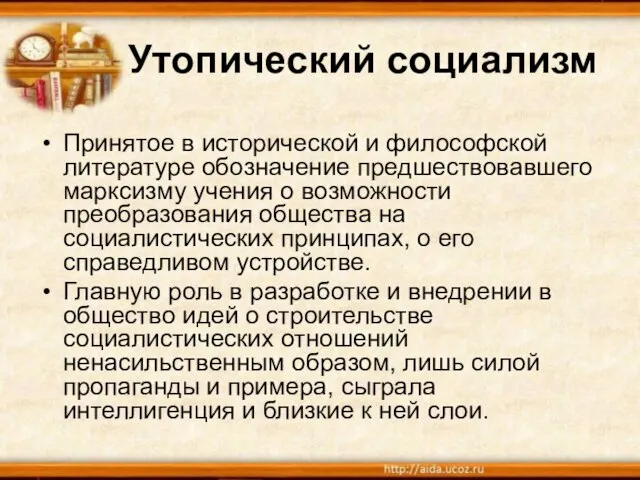 Утопический социализм

• Принятое в исторической и философской литературе обозначение предшествовавшего марксизму учения о возможности преобразования общества на социалистических принципах, о его справедливом устройстве.

• Главную роль в разработке и внедрении в общество идей о строительстве социалистических отношений ненасильственным образом, лишь силой пропаганды и примера, сыграла интеллигенция и близкие к ней слои.

http://aida.ucoz.ru